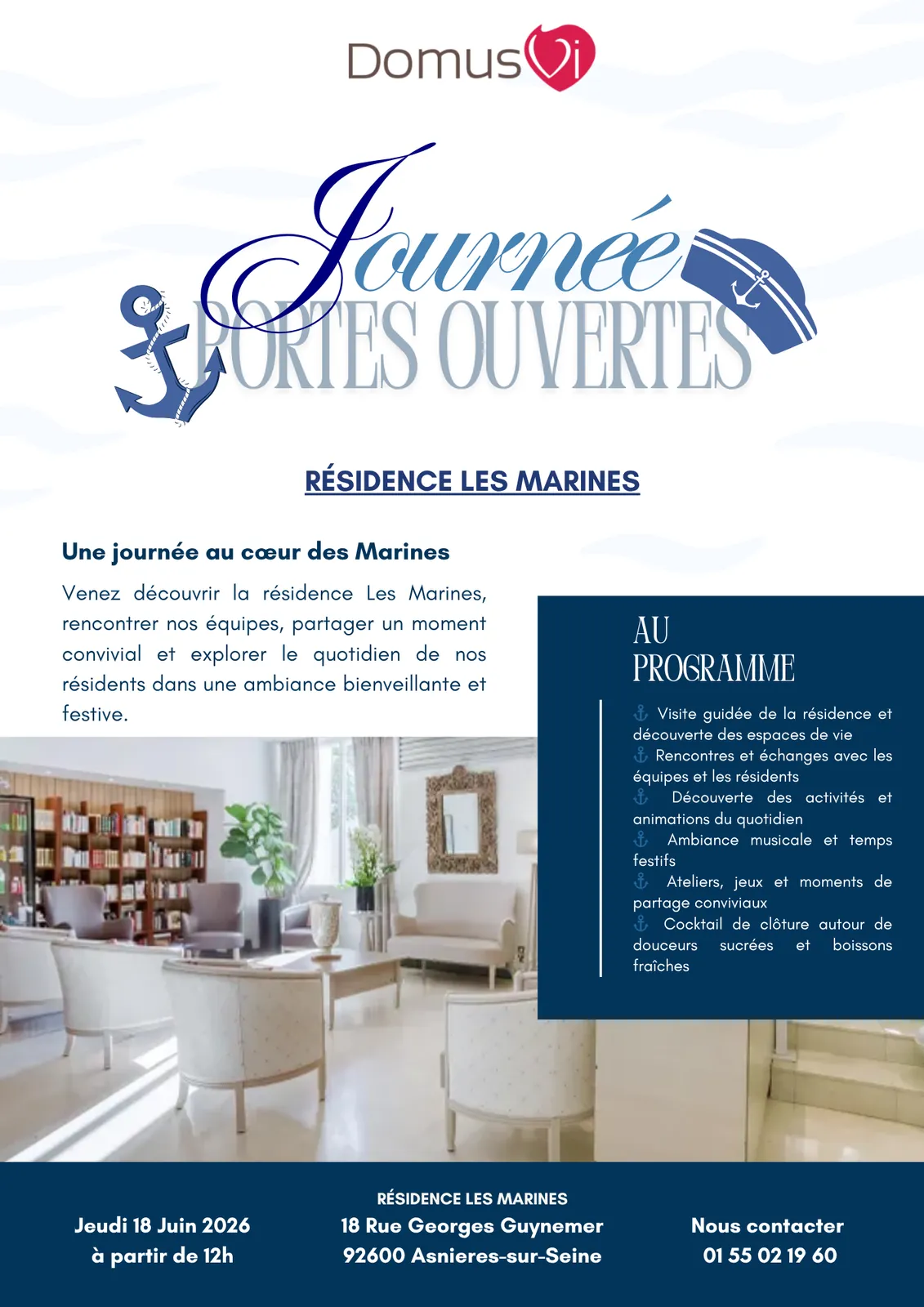 DomusVi

Journée
PORTES OUVERTES

RÉSIDENCE LES MARINES

Une journée au cœur des Marines

Venez découvrir la résidence Les Marines, rencontrer nos équipes, partager un moment convivial et explorer le quotidien de nos résidents dans une ambiance bienveillante et festive.

AU PROGRAMME

⚓ Visite guidée de la résidence et découverte des espaces de vie
⚓ Rencontres et échanges avec les équipes et les résidents
⚓ Découverte des activités et animations du quotidien
⚓ Ambiance musicale et temps festifs
⚓ Ateliers, jeux et moments de partage conviviaux
⚓ Cocktail de clôture autour de douceurs sucrées et boissons fraîches

Jeudi 18 Juin 2026
à partir de 12h

RÉSIDENCE LES MARINES
18 Rue Georges Guynemer
92600 Asnieres-sur-Seine

Nous contacter
01 55 02 19 60